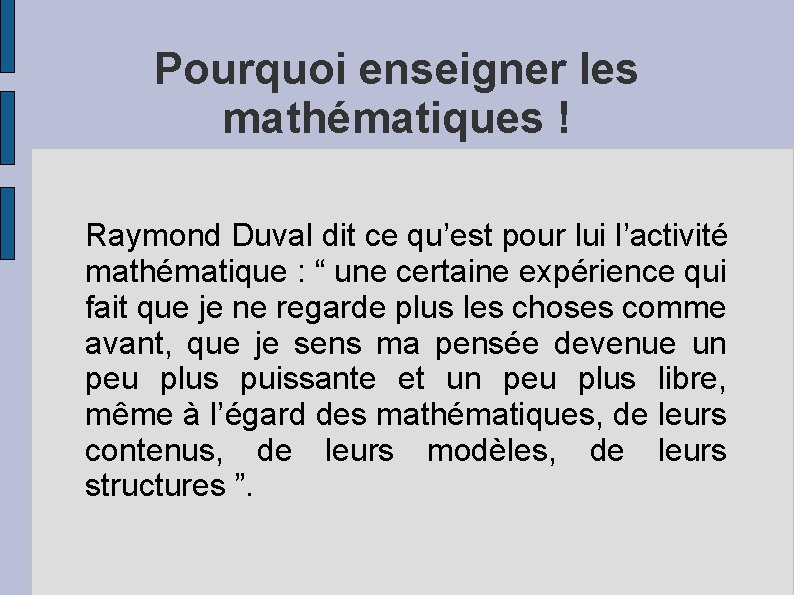 Pourquoi enseigner les mathématiques !

Raymond Duval dit ce qu’est pour lui l’activité mathématique : “ une certaine expérience qui fait que je ne regarde plus les choses comme avant, que je sens ma pensée devenue un peu plus puissante et un peu plus libre, même à l’égard des mathématiques, de leurs contenus, de leurs modèles, de leurs structures ”.